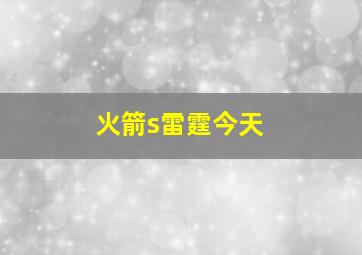 火箭s雷霆今天